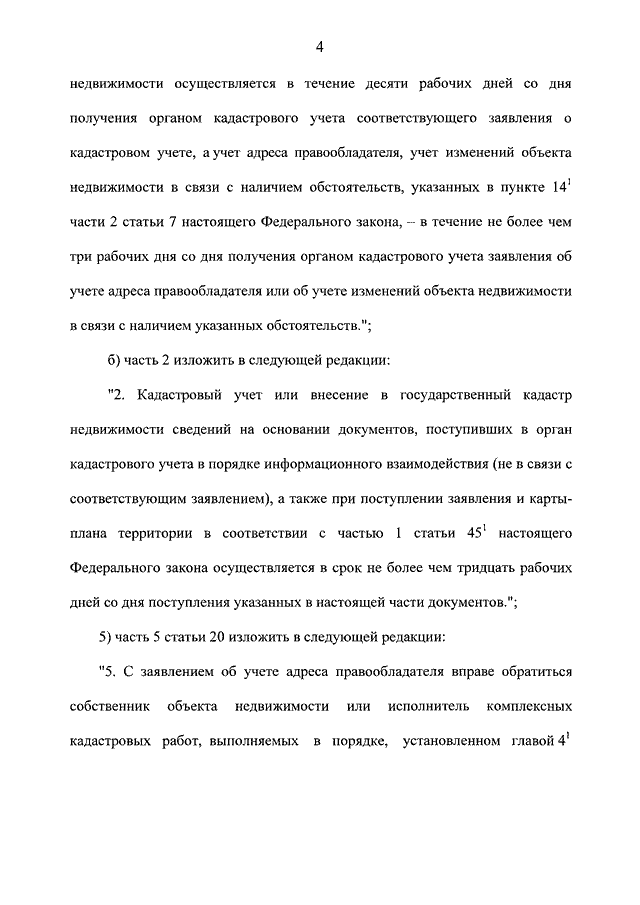 4

недвижимости осуществляется в течение десяти рабочих дней со дня получения органом кадастрового учета соответствующего заявления о кадастровом учете, а учет адреса правообладателя, учет изменений объекта недвижимости в связи с наличием обстоятельств, указанных в пункте $14^1$ части 2 статьи 7 настоящего Федерального закона, – в течение не более чем три рабочих дня со дня получения органом кадастрового учета заявления об учете адреса правообладателя или об учете изменений объекта недвижимости в связи с наличием указанных обстоятельств.";

б) часть 2 изложить в следующей редакции:

"2. Кадастровый учет или внесение в государственный кадастр недвижимости сведений на основании документов, поступивших в орган кадастрового учета в порядке информационного взаимодействия (не в связи с соответствующим заявлением), а также при поступлении заявления и карты-плана территории в соответствии с частью 1 статьи $45^1$ настоящего Федерального закона осуществляется в срок не более чем тридцать рабочих дней со дня поступления указанных в настоящей части документов.";

5) часть 5 статьи 20 изложить в следующей редакции:

"5. С заявлением об учете адреса правообладателя вправе обратиться собственник объекта недвижимости или исполнитель комплексных кадастровых работ, выполняемых в порядке, установленном главой $4^1$